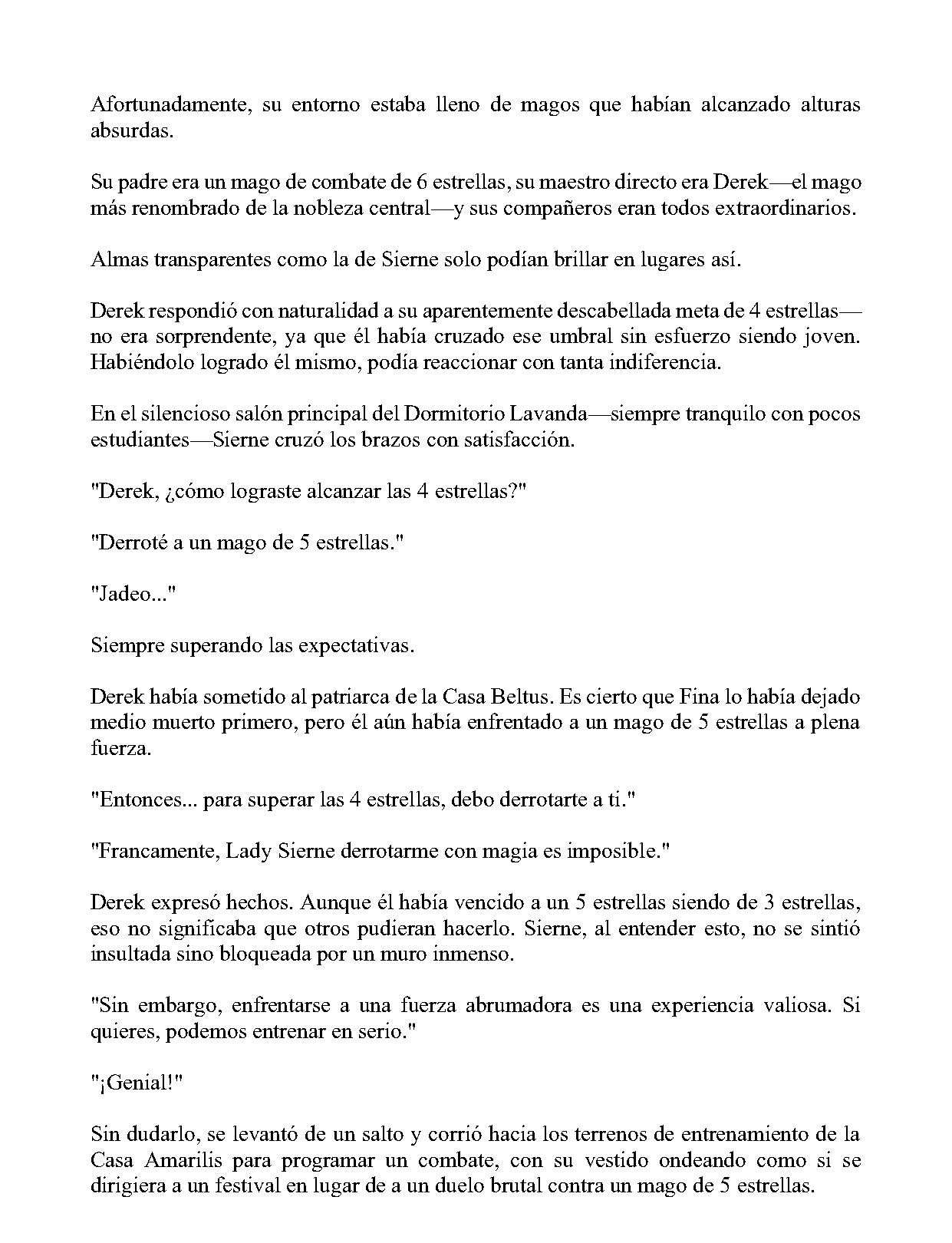 Afortunadamente, su entorno estaba lleno de magos que habían alcanzado alturas absurdas.

Su padre era un mago de combate de 6 estrellas, su maestro directo era Derek—el mago más renombrado de la nobleza central—y sus compañeros eran todos extraordinarios.

Almas transparentes como la de Sierne solo podían brillar en lugares así.

Derek respondió con naturalidad a su aparentemente descabellada meta de 4 estrellas—no era sorprendente, ya que él había cruzado ese umbral sin esfuerzo siendo joven. Habiéndolo logrado él mismo, podía reaccionar con tanta indiferencia.

En el silencioso salón principal del Dormitorio Lavanda—siempre tranquilo con pocos estudiantes—Sierne cruzó los brazos con satisfacción.

"Derek, ¿cómo lograste alcanzar las 4 estrellas?"

"Derroté a un mago de 5 estrellas."

"Jadeo..."

Siempre superando las expectativas.

Derek había sometido al patriarca de la Casa Beltus. Es cierto que Fina lo había dejado medio muerto primero, pero él aún había enfrentado a un mago de 5 estrellas a plena fuerza.

"Entonces... para superar las 4 estrellas, debo derrotarte a ti."

"Francamente, Lady Sierne derrotarme con magia es imposible."

Derek expresó hechos. Aunque él había vencido a un 5 estrellas siendo de 3 estrellas, eso no significaba que otros pudieran hacerlo. Sierne, al entender esto, no se sintió insultada sino bloqueada por un muro inmenso.

"Sin embargo, enfrentarse a una fuerza abrumadora es una experiencia valiosa. Si quieres, podemos entrenar en serio."

"¡Genial!"

Sin dudarlo, se levantó de un salto y corrió hacia los terrenos de entrenamiento de la Casa Amarilis para programar un combate, con su vestido ondeando como si se dirigiera a un festival en lugar de a un duelo brutal contra un mago de 5 estrellas.